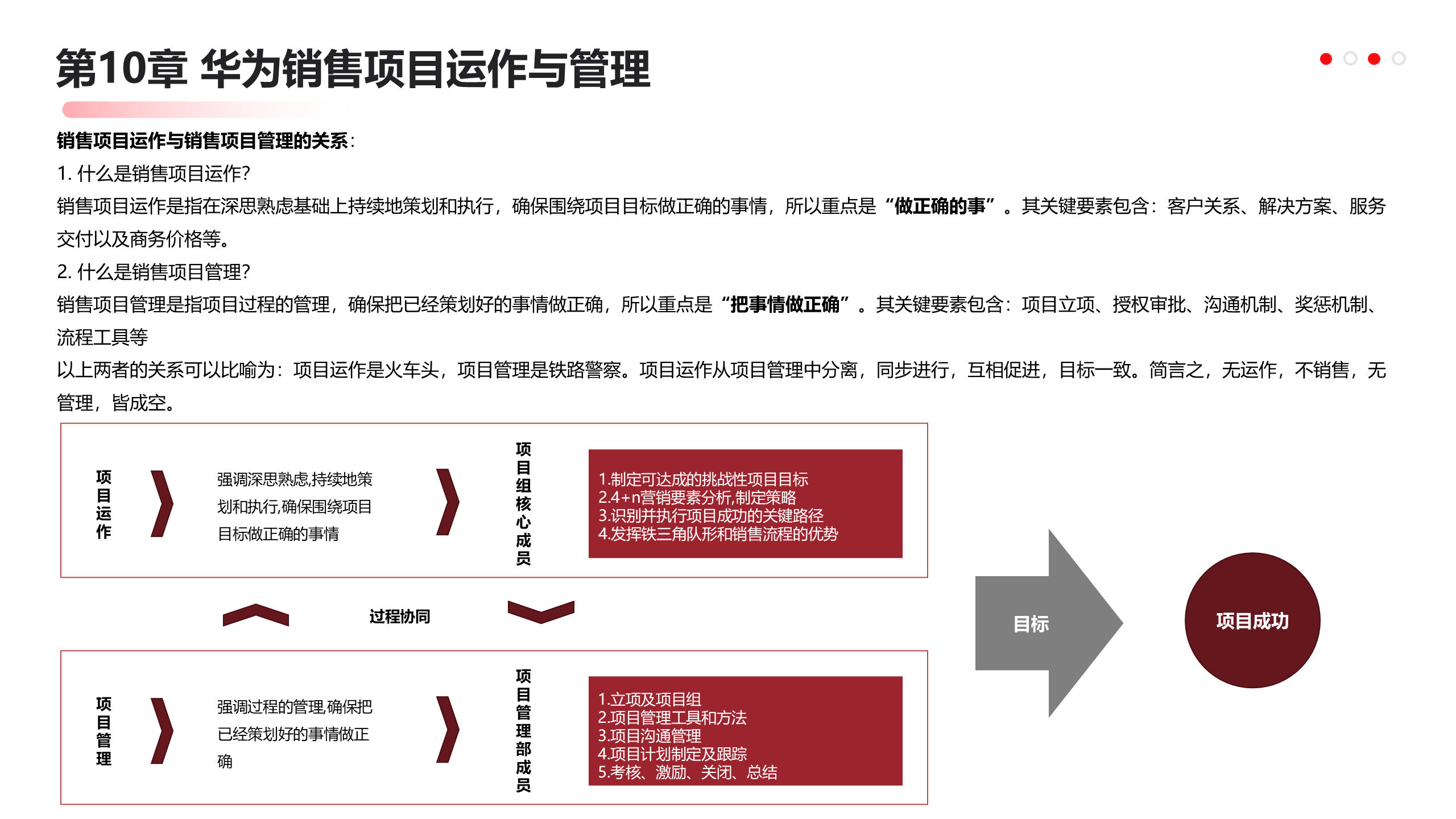 第10章 华为销售项目运作与管理

销售项目运作与销售项目管理的关系：
1. 什么是销售项目运作？
销售项目运作是指在深思熟虑基础上持续地策划和执行，确保围绕项目目标做正确的事情，所以重点是“做正确的事”。其关键要素包含：客户关系、解决方案、服务交付以及商务价格等。
2. 什么是销售项目管理？
销售项目管理是指项目过程的管理，确保把已经策划好的事情做正确，所以重点是“把事情做正确”。其关键要素包含：项目立项、授权审批、沟通机制、奖惩机制、流程工具等
以上两者的关系可以比喻为：项目运作是火车头，项目管理是铁路警察。项目运作从项目管理中分离，同步进行，互相促进，目标一致。简言之，无运作，不销售，无管理，皆成空。

项目运作

强调深思熟虑,持续地策划和执行,确保围绕项目目标做正确的事情

项目组核心成员

1.制定可达成的挑战性项目目标
2.4+n营销要素分析,制定策略
3.识别并执行项目成功的关键路径
4.发挥铁三角队形和销售流程的优势

过程协同

项目管理

强调过程的管理,确保把已经策划好的事情做正确

项目管理部成员

1.立项及项目组
2.项目管理工具和方法
3.项目沟通管理
4.项目计划制定及跟踪
5.考核、激励、关闭、总结

目标

项目成功